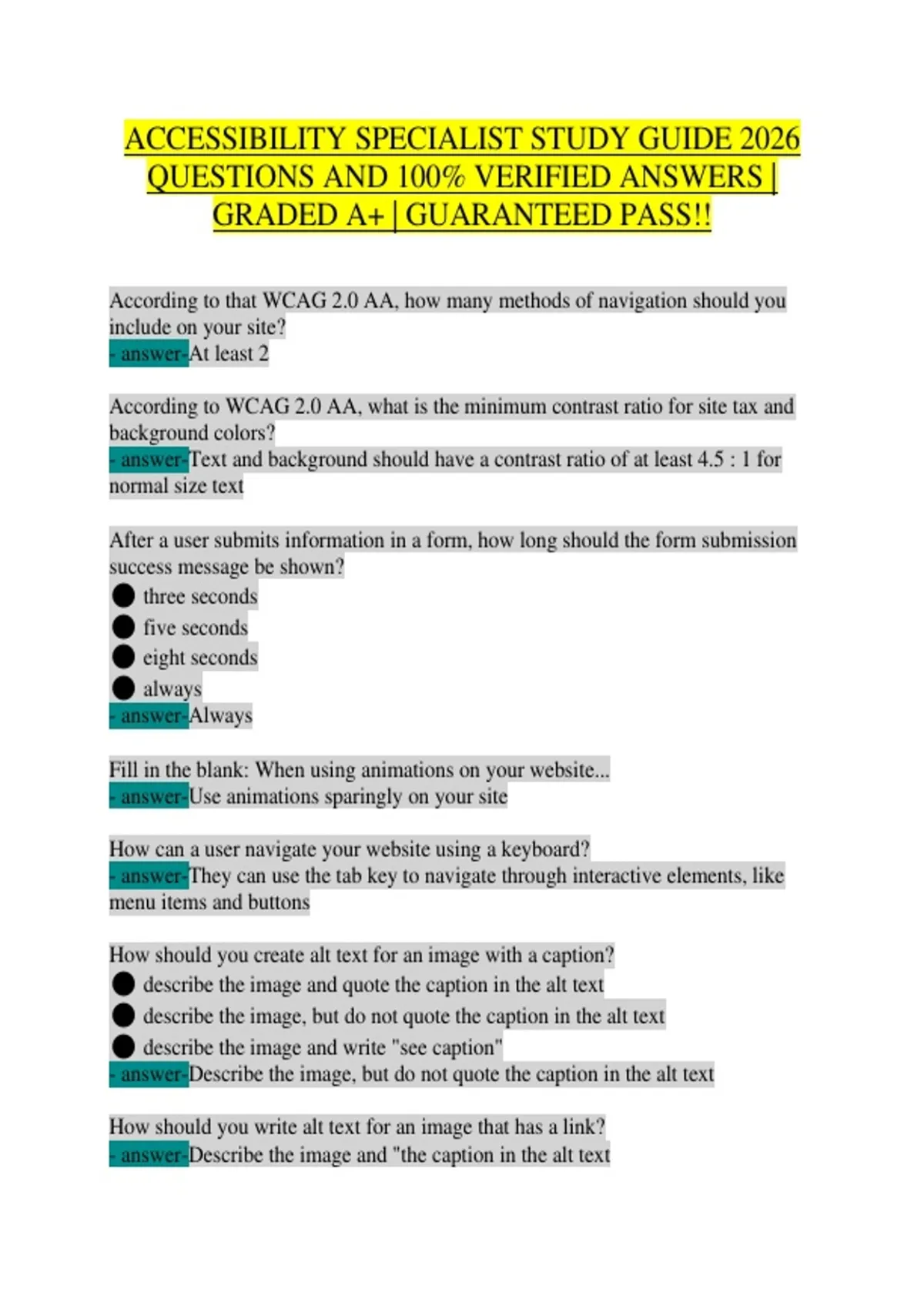 ACCESSIBILITY SPECIALIST STUDY GUIDE 2026 QUESTIONS AND 100% VERIFIED ANSWERS | GRADED A+ | GUARANTEED PASS!!

According to that WCAG 2.0 AA, how many methods of navigation should you include on your site?
- answer-At least 2

According to WCAG 2.0 AA, what is the minimum contrast ratio for site tax and background colors?
- answer-Text and background should have a contrast ratio of at least 4.5 : 1 for normal size text

After a user submits information in a form, how long should the form submission success message be shown?
• three seconds
• five seconds
• eight seconds
• always
- answer-Always

Fill in the blank: When using animations on your website...
- answer-Use animations sparingly on your site

How can a user navigate your website using a keyboard?
- answer-They can use the tab key to navigate through interactive elements, like menu items and buttons

How should you create alt text for an image with a caption?
• describe the image and quote the caption in the alt text
• describe the image, but do not quote the caption in the alt text
• describe the image and write "see caption"
- answer-Describe the image, but do not quote the caption in the alt text

How should you write alt text for an image that has a link?
- answer-Describe the image and "the caption in the alt text